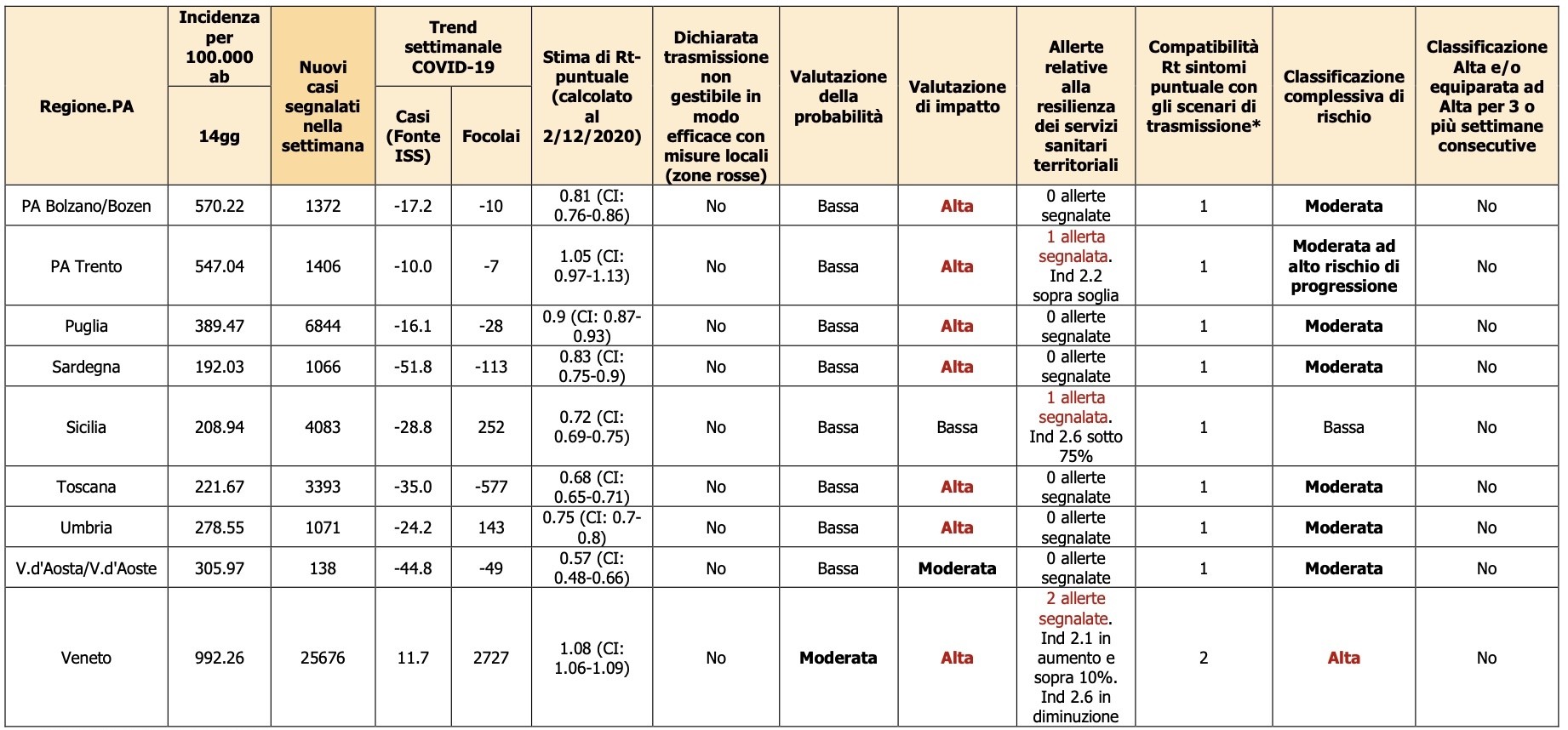 | Regione.PA | Incidenza per 100.000 ab 14gg | Nuovi casi segnalati nella settimana | Trend settimanale COVID-19 Casi (Fonte ISS) | Trend settimanale COVID-19 Focolai | Stima di Rt-puntuale (calcolato al 2/12/2020) | Dichiarata trasmissione non gestibile in modo efficace con misure locali (zone rosse) | Valutazione della probabilità | Valutazione di impatto | Allerte relative alla resilienza dei servizi sanitari territoriali | Compatibilità Rt sintomi puntuale con gli scenari di trasmissione* | Classificazione complessiva di rischio | Classificazione Alta e/o equiparata ad Alta per 3 o più settimane consecutive |
|---|---|---|---|---|---|---|---|---|---|---|---|---|
| PA Bolzano/Bozen | 570.22 | 1372 | -17.2 | -10 | 0.81 (CI: 0.76-0.86) | No | Bassa | Alta | 0 allerte segnalate | 1 | Moderata | No |
| PA Trento | 547.04 | 1406 | -10.0 | -7 | 1.05 (CI: 0.97-1.13) | No | Bassa | Alta | 1 allerta segnalata. Ind 2.2 sopra soglia | 1 | Moderata ad alto rischio di progressione | No |
| Puglia | 389.47 | 6844 | -16.1 | -28 | 0.9 (CI: 0.87-0.93) | No | Bassa | Alta | 0 allerte segnalate | 1 | Moderata | No |
| Sardegna | 192.03 | 1066 | -51.8 | -113 | 0.83 (CI: 0.75-0.9) | No | Bassa | Alta | 0 allerte segnalate | 1 | Moderata | No |
| Sicilia | 208.94 | 4083 | -28.8 | 252 | 0.72 (CI: 0.69-0.75) | No | Bassa | Bassa | 1 allerta segnalata. Ind 2.6 sotto 75% | 1 | Bassa | No |
| Toscana | 221.67 | 3393 | -35.0 | -577 | 0.68 (CI: 0.65-0.71) | No | Bassa | Alta | 0 allerte segnalate | 1 | Moderata | No |
| Umbria | 278.55 | 1071 | -24.2 | 143 | 0.75 (CI: 0.7-0.8) | No | Bassa | Alta | 0 allerte segnalate | 1 | Moderata | No |
| V.d'Aosta/V.d'Aoste | 305.97 | 138 | -44.8 | -49 | 0.57 (CI: 0.48-0.66) | No | Bassa | Moderata | 0 allerte segnalate | 1 | Moderata | No |
| Veneto | 992.26 | 25676 | 11.7 | 2727 | 1.08 (CI: 1.06-1.09) | No | Moderata | Alta | 2 allerte segnalate. Ind 2.1 in aumento e sopra 10%. Ind 2.6 in diminuzione | 2 | Alta | No |